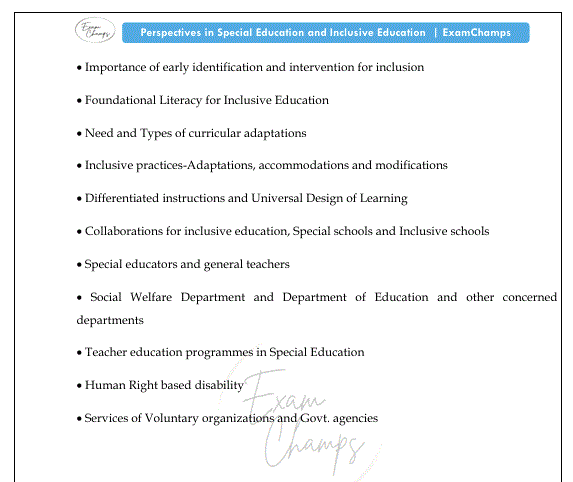 Exam Champs

Perspectives in Special Education and Inclusive Education | ExamChamps

• Importance of early identification and intervention for inclusion

• Foundational Literacy for Inclusive Education

• Need and Types of curricular adaptations

• Inclusive practices-Adaptations, accommodations and modifications

• Differentiated instructions and Universal Design of Learning

• Collaborations for inclusive education, Special schools and Inclusive schools

• Special educators and general teachers

• Social Welfare Department and Department of Education and other concerned departments

• Teacher education programmes in Special Education

• Human Right based disability

• Services of Voluntary organizations and Govt. agencies

Exam Champs